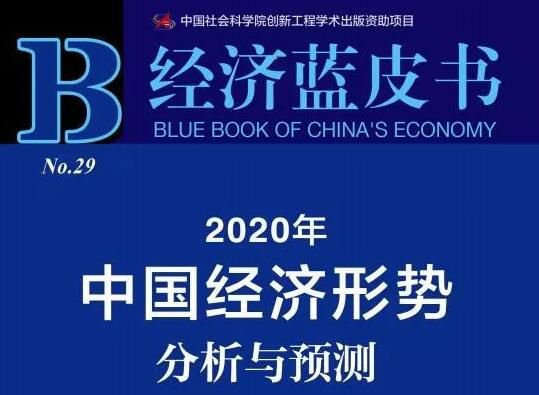 中国社会科学院创新工程学术出版资助项目

B

经济蓝皮书

BLUE BOOK OF CHINA'S ECONOMY

No.29

2020年

中国经济形势

分析与预测